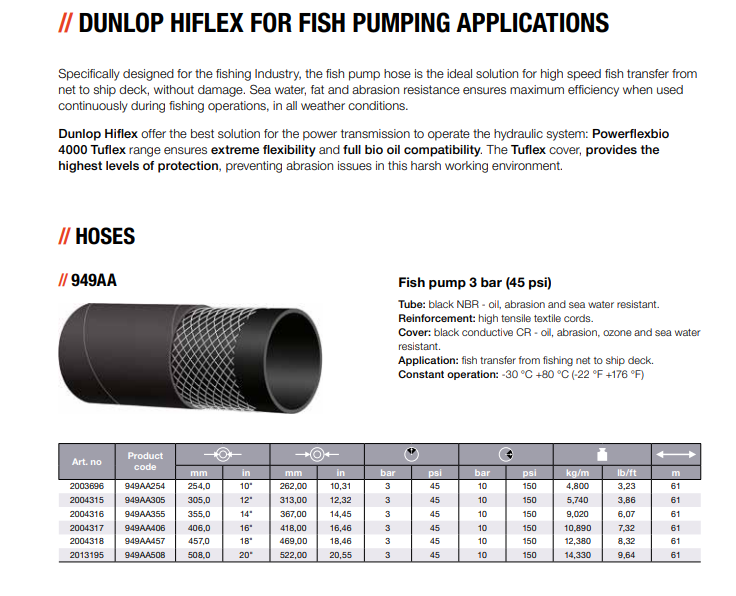 // DUNLOP HIFLEX FOR FISH PUMPING APPLICATIONS

Specifically designed for the fishing Industry, the fish pump hose is the ideal solution for high speed fish transfer from net to ship deck, without damage. Sea water, fat and abrasion resistance ensures maximum efficiency when used continuously during fishing operations, in all weather conditions.

Dunlop Hiflex offer the best solution for the power transmission to operate the hydraulic system: Powerflexbio 4000 Tuflex range ensures extreme flexibility and full bio oil compatibility. The Tuflex cover, provides the highest levels of protection, preventing abrasion issues in this harsh working environment.

// HOSES

// 949AA

Fish pump 3 bar (45 psi)

Tube: black NBR - oil, abrasion and sea water resistant.
Reinforcement: high tensile textile cords.
Cover: black conductive CR - oil, abrasion, ozone and sea water resistant.
Application: fish transfer from fishing net to ship deck.
Constant operation: -30 °C +80 °C (-22 °F +176 °F)

| Art. no | Product code | mm | in | mm | in | bar | psi | bar | psi | kg/m | lb/ft | m |
|---|---|---|---|---|---|---|---|---|---|---|---|---|
| 2003696 | 949AA254 | 254,0 | 10" | 262,00 | 10,31 | 3 | 45 | 10 | 150 | 4,800 | 3,23 | 61 |
| 2004315 | 949AA305 | 305,0 | 12" | 313,00 | 12,32 | 3 | 45 | 10 | 150 | 5,740 | 3,86 | 61 |
| 2004316 | 949AA355 | 355,0 | 14" | 367,00 | 14,45 | 3 | 45 | 10 | 150 | 9,020 | 6,07 | 61 |
| 2004317 | 949AA406 | 406,0 | 16" | 418,00 | 16,46 | 3 | 45 | 10 | 150 | 10,890 | 7,32 | 61 |
| 2004318 | 949AA457 | 457,0 | 18" | 469,00 | 18,46 | 3 | 45 | 10 | 150 | 12,380 | 8,32 | 61 |
| 2013195 | 949AA508 | 508,0 | 20" | 522,00 | 20,55 | 3 | 45 | 10 | 150 | 14,330 | 9,64 | 61 |